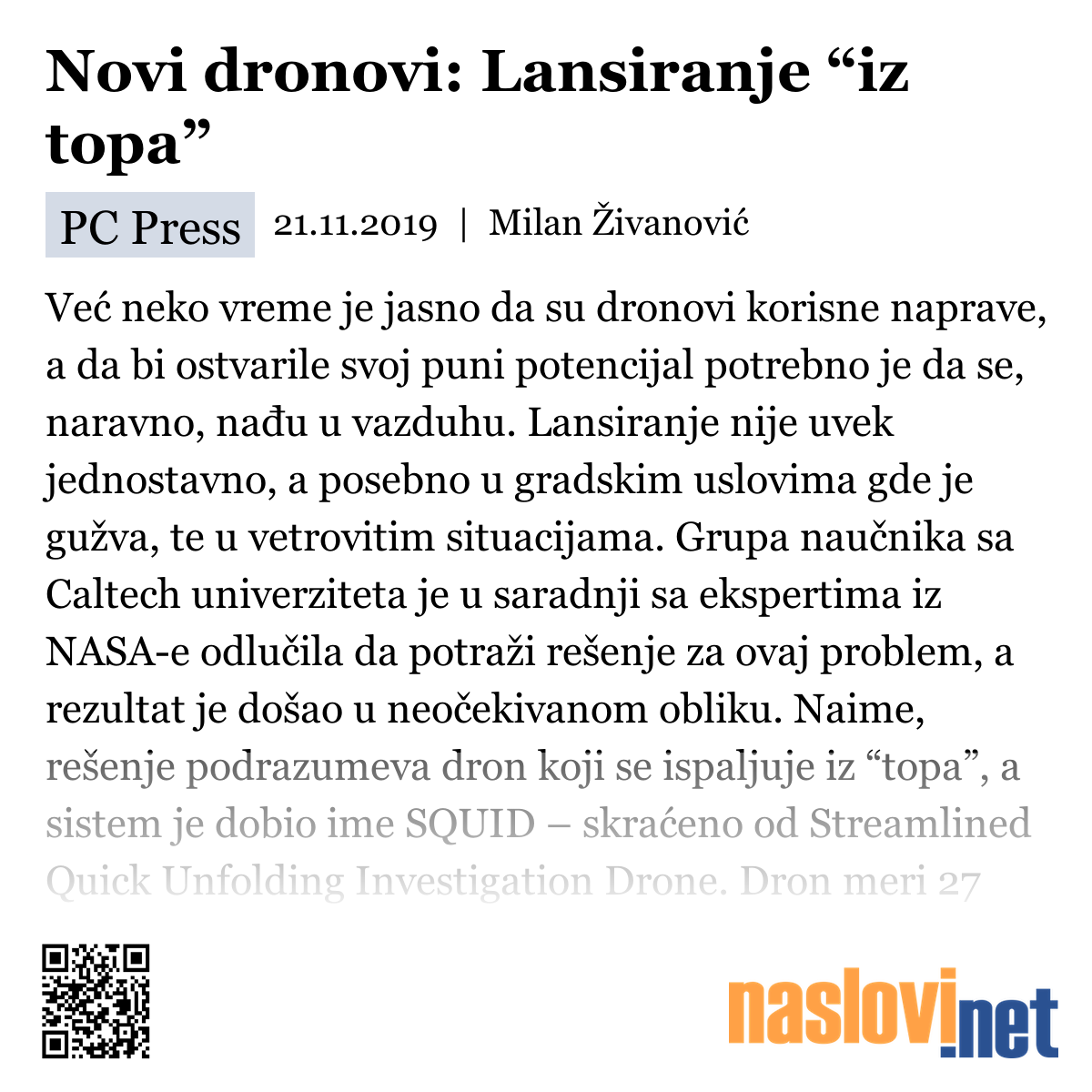 Novi dronovi: Lansiranje “iz topa”

PC Press 21.11.2019 | Milan Živanović

Već neko vreme je jasno da su dronovi korisne naprave, a da bi ostvarile svoj puni potencijal potrebno je da se, naravno, nađu u vazduhu. Lansiranje nije uvek jednostavno, a posebno u gradskim uslovima gde je gužva, te u vetrovitim situacijama. Grupa naučnika sa Caltech univerziteta je u saradnji sa ekspertima iz NASA-e odlučila da potraži rešenje za ovaj problem, a rezultat je došao u neočekivanom obliku. Naime, rešenje podrazumeva dron koji se ispaljuje iz “topa”, a sistem je dobio ime SQUID – skraćeno od Streamlined Quick Unfolding Investigation Drone. Dron meri 27

naslovi.net